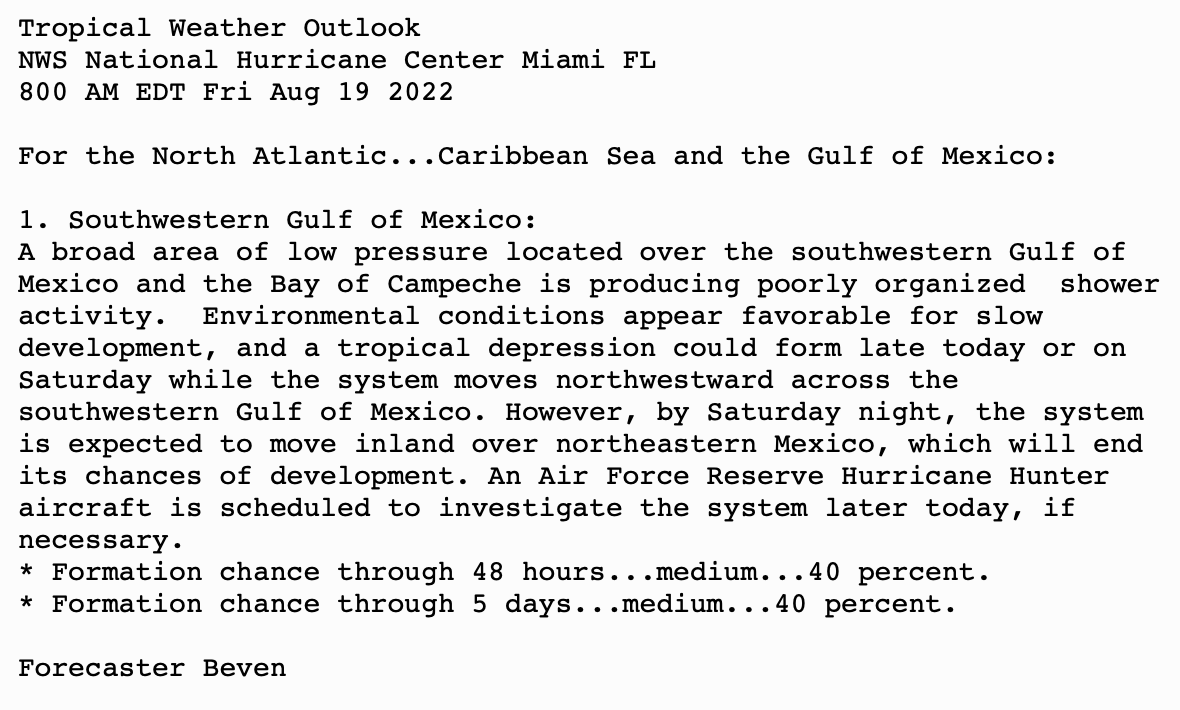 Tropical Weather Outlook
NWS National Hurricane Center Miami FL
800 AM EDT Fri Aug 19 2022

For the North Atlantic...Caribbean Sea and the Gulf of Mexico:

1. Southwestern Gulf of Mexico:
A broad area of low pressure located over the southwestern Gulf of Mexico and the Bay of Campeche is producing poorly organized shower activity. Environmental conditions appear favorable for slow development, and a tropical depression could form late today or on Saturday while the system moves northwestward across the southwestern Gulf of Mexico. However, by Saturday night, the system is expected to move inland over northeastern Mexico, which will end its chances of development. An Air Force Reserve Hurricane Hunter aircraft is scheduled to investigate the system later today, if necessary.
* Formation chance through 48 hours...medium...40 percent.
* Formation chance through 5 days...medium...40 percent.

Forecaster Beven